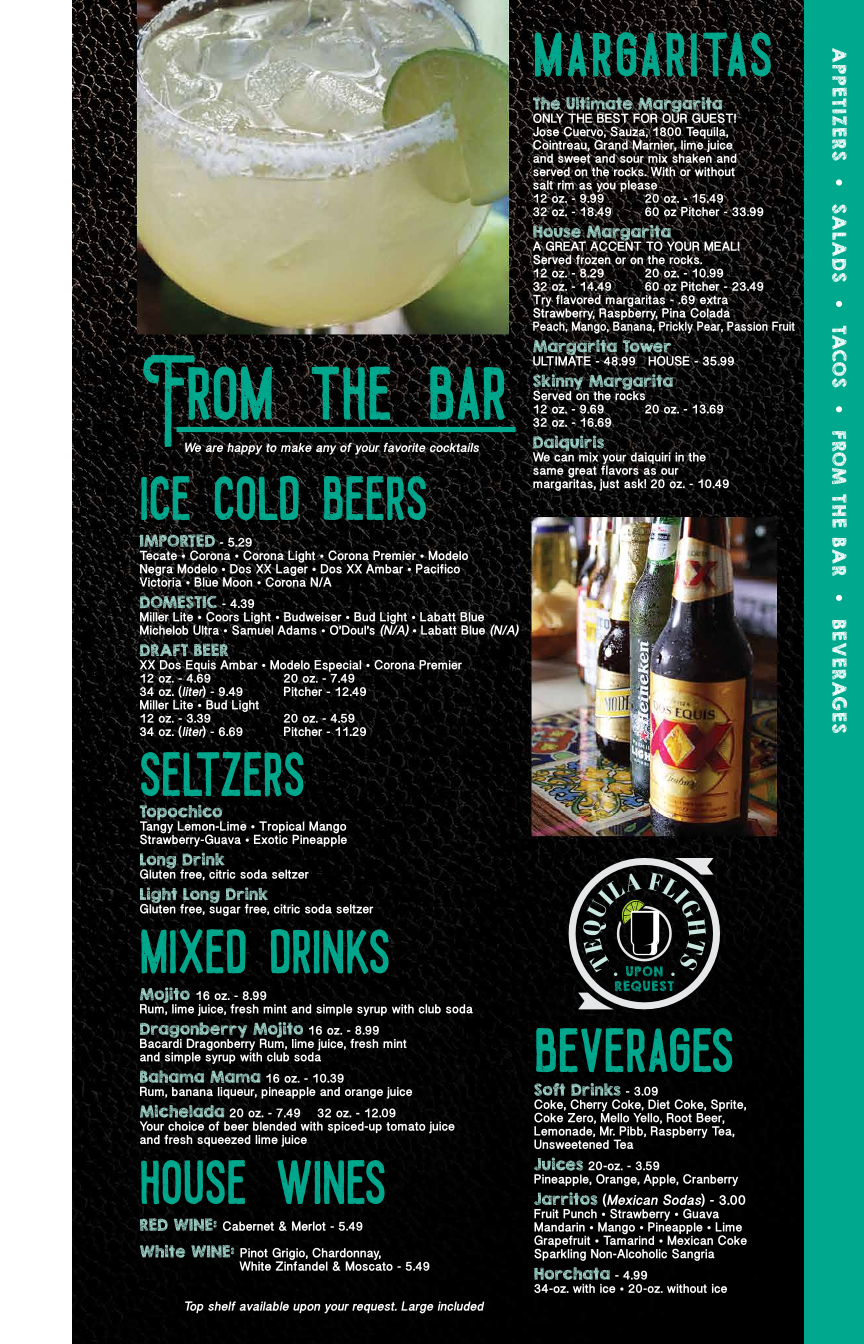 FROM THE BAR

We are happy to make any of your favorite cocktails

ICE COLD BEERS

IMPORTED - 5.29
Tecate • Corona • Corona Light • Corona Premier • Modelo Negra Modelo • Dos XX Lager • Dos XX Ambar • Pacifico Victoria • Blue Moon • Corona N/A

DOMESTIC - 4.39
Miller Lite • Coors Light • Budweiser • Bud Light • Labatt Blue Michelob Ultra • Samuel Adams • O'Doul's (N/A) • Labatt Blue (N/A)

DRAFT BEER
XX Dos Equis Ambar • Modelo Especial • Corona Premier
12 oz. - 4.69 20 oz. - 7.49
34 oz. (liter) - 9.49 Pitcher - 12.49
Miller Lite • Bud Light
12 oz. - 3.39 20 oz. - 4.59
34 oz. (liter) - 6.69 Pitcher - 11.29

SELTZERS

Topochico
Tangy Lemon-Lime • Tropical Mango
Strawberry-Guava • Exotic Pineapple

Long Drink
Gluten free, citric soda seltzer

Light Long Drink
Gluten free, sugar free, citric soda seltzer

MIXED DRINKS

Mojito 16 oz. - 8.99
Rum, lime juice, fresh mint and simple syrup with club soda

Dragonberry Mojito 16 oz. - 8.99
Bacardi Dragonberry Rum, lime juice, fresh mint and simple syrup with club soda

Bahama Mama 16 oz. - 10.39
Rum, banana liqueur, pineapple and orange juice

Michelada 20 oz. - 7.49 32 oz. - 12.09
Your choice of beer blended with spiced-up tomato juice and fresh squeezed lime juice

HOUSE WINES

RED WINE: Cabernet & Merlot - 5.49

White WINE: Pinot Grigio, Chardonnay,
White Zinfandel & Moscato - 5.49

Top shelf available upon your request. Large included

MARGARITAS

The Ultimate Margarita
ONLY THE BEST FOR OUR GUEST!
Jose Cuervo, Sauza, 1800 Tequila, Cointreau, Grand Marnier, lime juice and sweet and sour mix shaken and served on the rocks. With or without salt rim as you please
12 oz. - 9.99 20 oz. - 15.49
32 oz. - 18.49 60 oz Pitcher - 33.99

House Margarita
A GREAT ACCENT TO YOUR MEAL!
Served frozen or on the rocks.
12 oz. - 8.29 20 oz. - 10.99
32 oz. - 14.49 60 oz Pitcher - 23.49
Try flavored margaritas - .69 extra
Strawberry, Raspberry, Pina Colada
Peach, Mango, Banana, Prickly Pear, Passion Fruit

Margarita Tower
ULTIMATE - 48.99 HOUSE - 35.99

Skinny Margarita
Served on the rocks
12 oz. - 9.69 20 oz. - 13.69
32 oz. - 16.69

Daiquiris
We can mix your daiquiri in the same great flavors as our margaritas, just ask! 20 oz. - 10.49

TEQUILA FLIGHTS
UPON REQUEST

BEVERAGES

Soft Drinks - 3.09
Coke, Cherry Coke, Diet Coke, Sprite, Coke Zero, Mello Yello, Root Beer, Lemonade, Mr. Pibb, Raspberry Tea, Unsweetened Tea

Juices 20-oz. - 3.59
Pineapple, Orange, Apple, Cranberry

Jarritos (Mexican Sodas) - 3.00
Fruit Punch • Strawberry • Guava
Mandarin • Mango • Pineapple • Lime
Grapefruit • Tamarind • Mexican Coke
Sparkling Non-Alcoholic Sangria

Horchata - 4.99
34-oz. with ice • 20-oz. without ice

APPETIZERS • SALADS • TACOS • FROM THE BAR • BEVERAGES